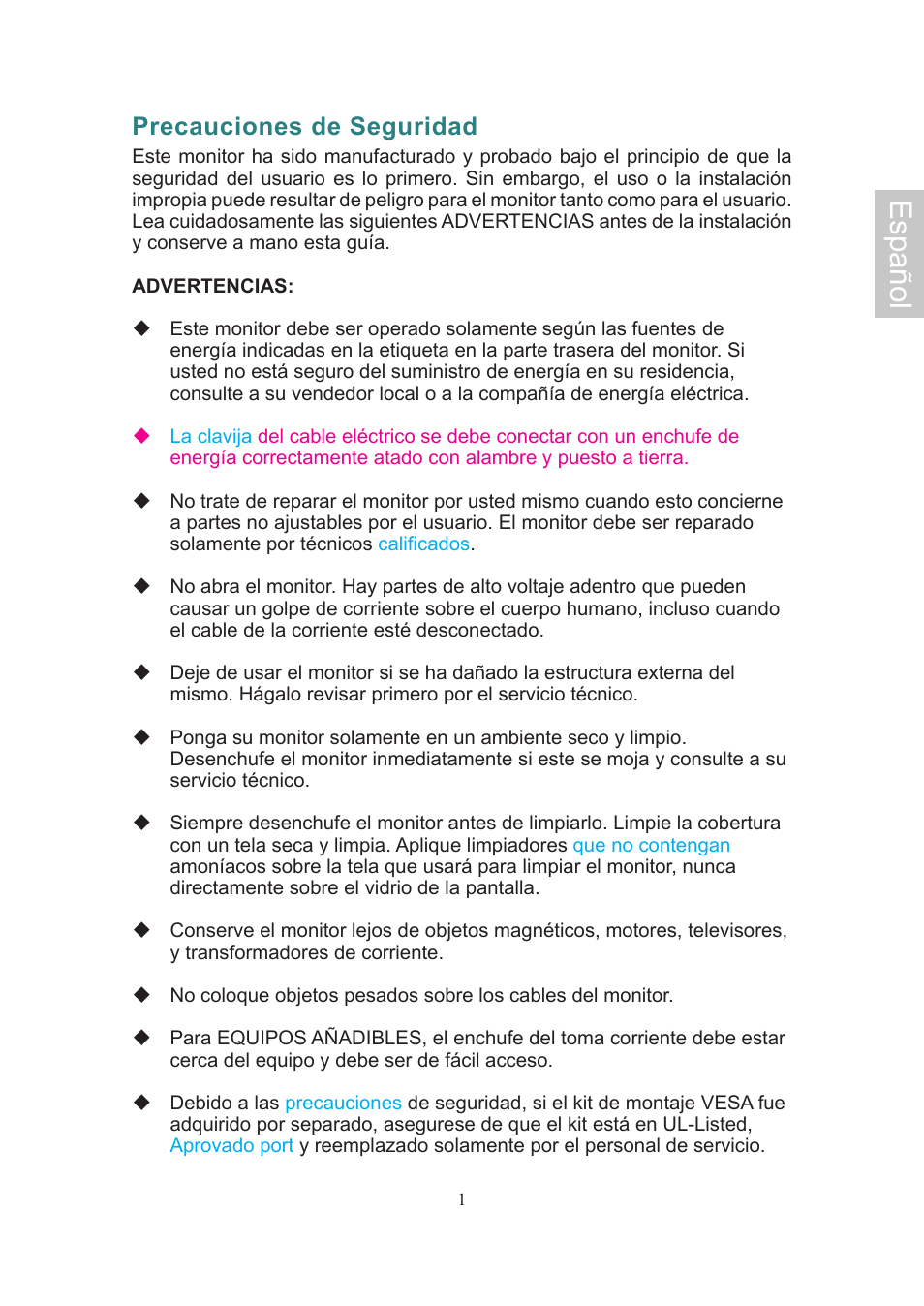 Precauciones de Seguridad

Este monitor ha sido manufacturado y probado bajo el principio de que la seguridad del usuario es lo primero. Sin embargo, el uso o la instalación impropia puede resultar de peligro para el monitor tanto como para el usuario. Lea cuidadosamente las siguientes ADVERTENCIAS antes de la instalación y conserve a mano esta guía.

Español

ADVERTENCIAS:

◆ Este monitor debe ser operado solamente según las fuentes de energía indicadas en la etiqueta en la parte trasera del monitor. Si usted no está seguro del suministro de energía en su residencia, consulte a su vendedor local o a la compañía de energía eléctrica.

◆ La clavija del cable eléctrico se debe conectar con un enchufe de energía correctamente atado con alambre y puesto a tierra.

◆ No trate de reparar el monitor por usted mismo cuando esto concierne a partes no ajustables por el usuario. El monitor debe ser reparado solamente por técnicos calificados.

◆ No abra el monitor. Hay partes de alto voltaje adentro que pueden causar un golpe de corriente sobre el cuerpo humano, incluso cuando el cable de la corriente esté desconectado.

◆ Deje de usar el monitor si se ha dañado la estructura externa del mismo. Hágalo revisar primero por el servicio técnico.

◆ Ponga su monitor solamente en un ambiente seco y limpio. Desenchufe el monitor inmediatamente si este se moja y consulte a su servicio técnico.

◆ Siempre desenchufe el monitor antes de limpiarlo. Limpie la cobertura con un tela seca y limpia. Aplique limpiadores que no contengan amoníacos sobre la tela que usará para limpiar el monitor, nunca directamente sobre el vidrio de la pantalla.

◆ Conserve el monitor lejos de objetos magnéticos, motores, televisores, y transformadores de corriente.

◆ No coloque objetos pesados sobre los cables del monitor.

◆ Para EQUIPOS AÑADIBLES, el enchufe del toma corriente debe estar cerca del equipo y debe ser de fácil acceso.

◆ Debido a las precauciones de seguridad, si el kit de montaje VESA fue adquirido por separado, asegurese de que el kit está en UL-Listed, Aprovado port y reemplazado solamente por el personal de servicio.

1